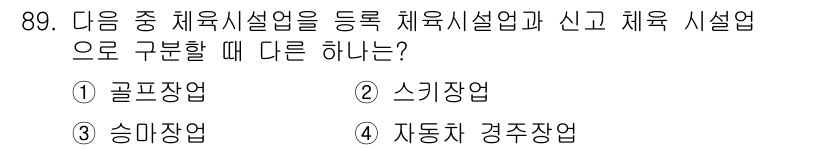 89. 다음 중 체육시설업을 등록 체육시설업과 신고 체육 시설업으로 구분할 때 다른 하나는?

① 골프장업　　② 스키장업

③ 승마장업　　④ 자동차 경주장업